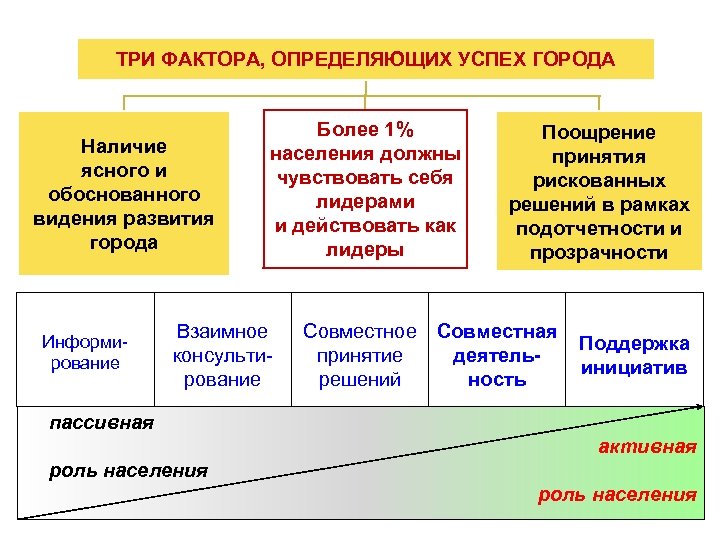 ТРИ ФАКТОРА, ОПРЕДЕЛЯЮЩИХ УСПЕХ ГОРОДА

Наличие ясного и обоснованного видения развития города

Более 1% населения должны чувствовать себя лидерами и действовать как лидеры

Поощрение принятия рискованных решений в рамках подотчетности и прозрачности

| Информирование | Взаимное консультирование | Совместное принятие решений | Совместная деятельность | Поддержка инициатив |
|---|---|---|---|---|

пассивная

роль населения

активная

роль населения